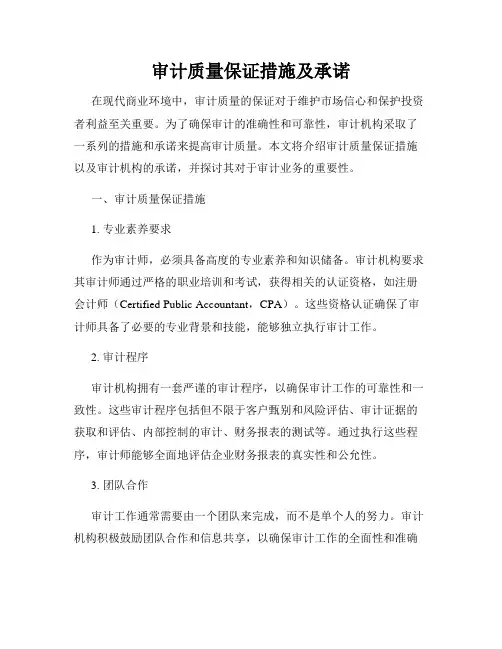 审计质量保证措施及承诺

在现代商业环境中，审计质量的保证对于维护市场信心和保护投资者利益至关重要。为了确保审计的准确性和可靠性，审计机构采取了一系列的措施和承诺来提高审计质量。本文将介绍审计质量保证措施以及审计机构的承诺，并探讨其对于审计业务的重要性。

一、审计质量保证措施

1. 专业素养要求

作为审计师，必须具备高度的专业素养和知识储备。审计机构要求其审计师通过严格的职业培训和考试，获得相关的认证资格，如注册会计师（Certified Public Accountant，CPA）。这些资格认证确保了审计师具备了必要的专业背景和技能，能够独立执行审计工作。

2. 审计程序

审计机构拥有一套严谨的审计程序，以确保审计工作的可靠性和一致性。这些审计程序包括但不限于客户甄别和风险评估、审计证据的获取和评估、内部控制的审计、财务报表的测试等。通过执行这些程序，审计师能够全面地评估企业财务报表的真实性和公允性。

3. 团队合作

审计工作通常需要由一个团队来完成，而不是单个人的努力。审计机构积极鼓励团队合作和信息共享，以确保审计工作的全面性和准确